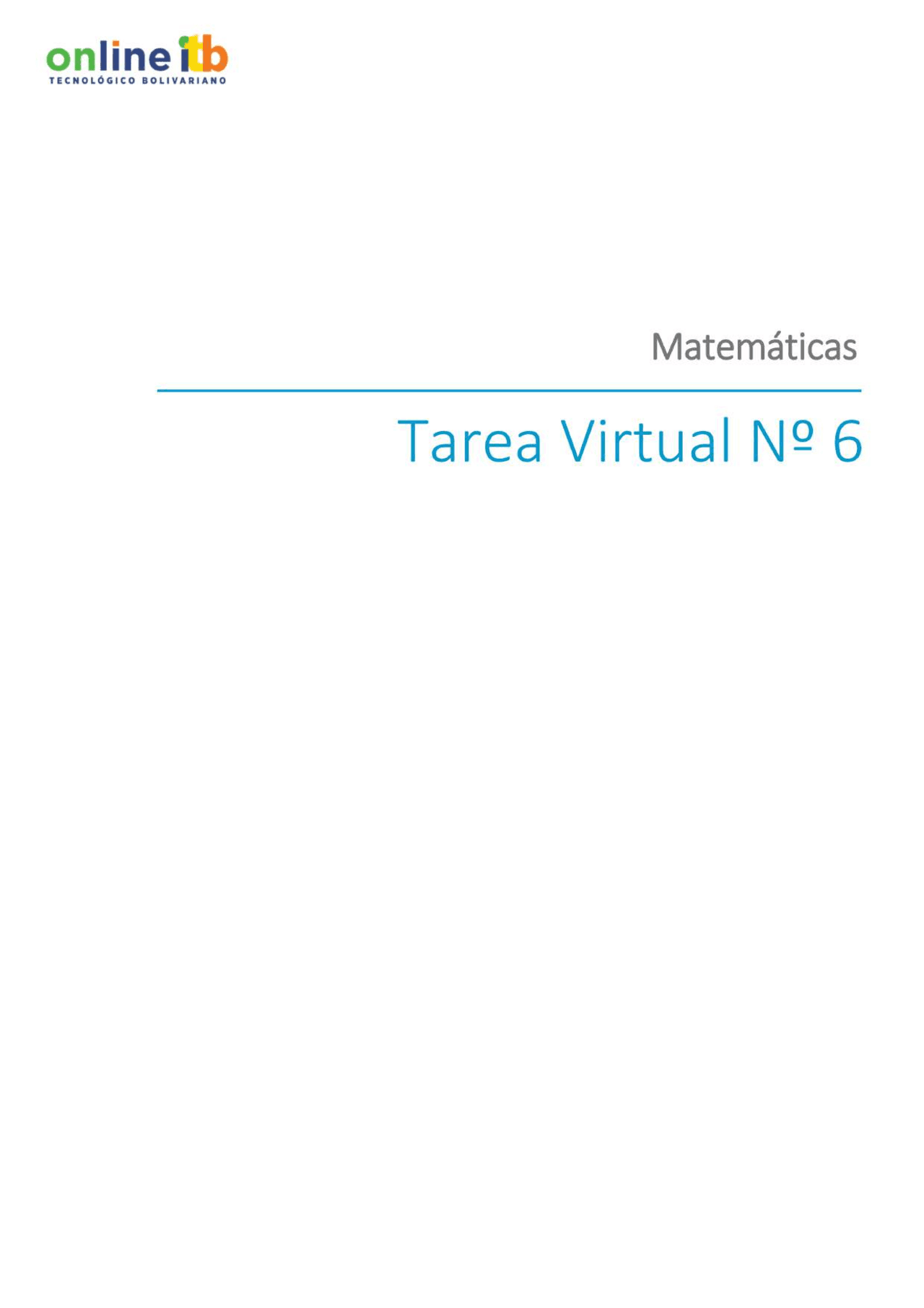 online itb
TECNOLÓGICO BOLIVARIANO

Matemáticas

Tarea Virtual Nº 6